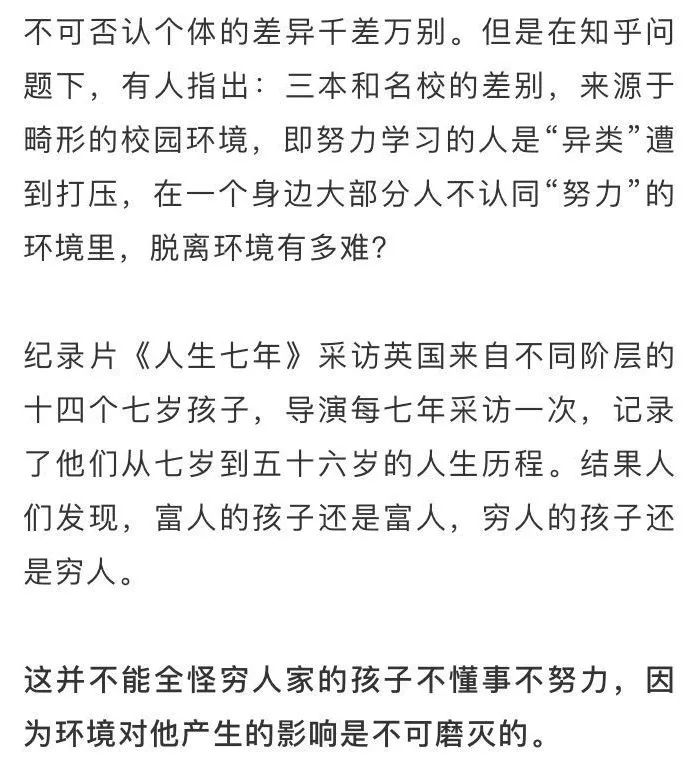 不可否认个体的差异千差万别。但是在知乎问题下，有人指出：三本和名校的差别，来源于畸形的校园环境，即努力学习的人是“异类”遭到打压，在一个身边大部分人不认同“努力”的环境里，脱离环境有多难？

纪录片《人生七年》采访英国来自不同阶层的十四个七岁孩子，导演每七年采访一次，记录了他们从七岁到五十六岁的人生历程。结果人们发现，富人的孩子还是富人，穷人的孩子还是穷人。

这并不能全怪穷人家的孩子不懂事不努力，因为环境对他产生的影响是不可磨灭的。